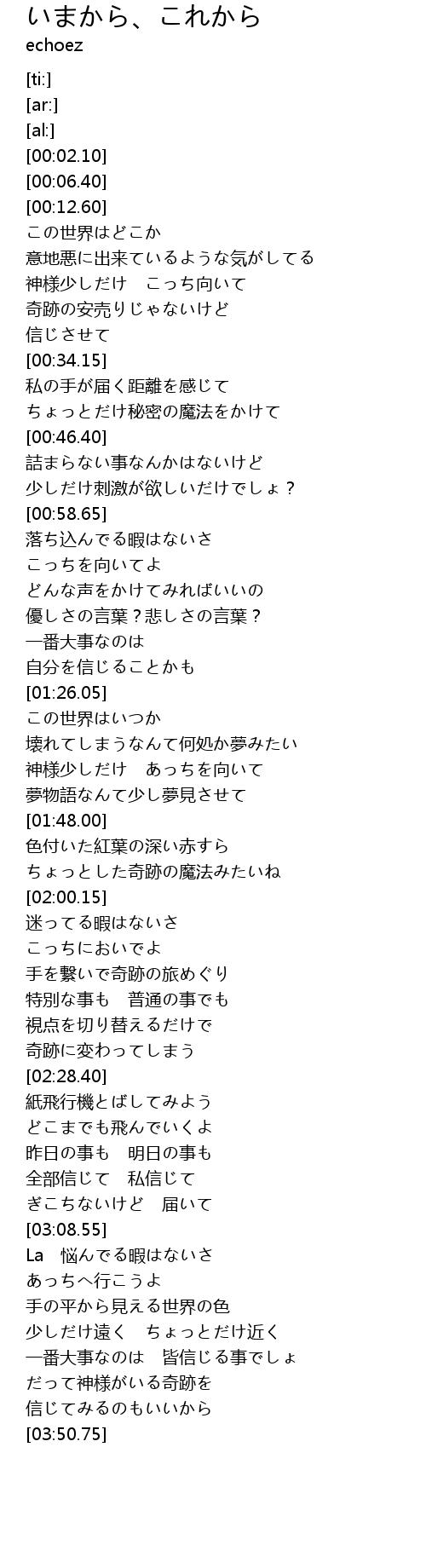 いまから、これから
echoez

[ti:]
[ar:]
[al:]
[00:02.10]
[00:06.40]
[00:12.60]
この世界はどこか
意地悪に出来ているような気がしてる
神様少しだけ　こっち向いて
奇跡の安売りじゃないけど
信じさせて
[00:34.15]
私の手が届く距離を感じて
ちょっとだけ秘密の魔法をかけて
[00:46.40]
詰まらない事なんかはないけど
少しだけ刺激が欲しいだけでしょ？
[00:58.65]
落ち込んでる暇はないさ
こっちを向いてよ
どんな声をかけてみればいいの
優しさの言葉？悲しさの言葉？
一番大事なのは
自分を信じることかも
[01:26.05]
この世界はいつか
壊れてしまうなんて何処か夢みたい
神様少しだけ　あっちを向いて
夢物語なんて少し夢見させて
[01:48.00]
色付いた紅葉の深い赤すら
ちょっとした奇跡の魔法みたいね
[02:00.15]
迷ってる暇はないさ
こっちにおいでよ
手を繋いで奇跡の旅めぐり
特別な事も　普通の事でも
視点を切り替えるだけで
奇跡に変わってしまう
[02:28.40]
紙飛行機とばしてみよう
どこまでも飛んでいくよ
昨日の事も　明日の事も
全部信じて　私信じて
ぎこちないけど　届いて
[03:08.55]
La　悩んでる暇はないさ
あっちへ行こうよ
手の平から見える世界の色
少しだけ遠く　ちょっとだけ近く
一番大事なのは　皆信じる事でしょ
だって神様がいる奇跡を
信じてみるのもいいから
[03:50.75]